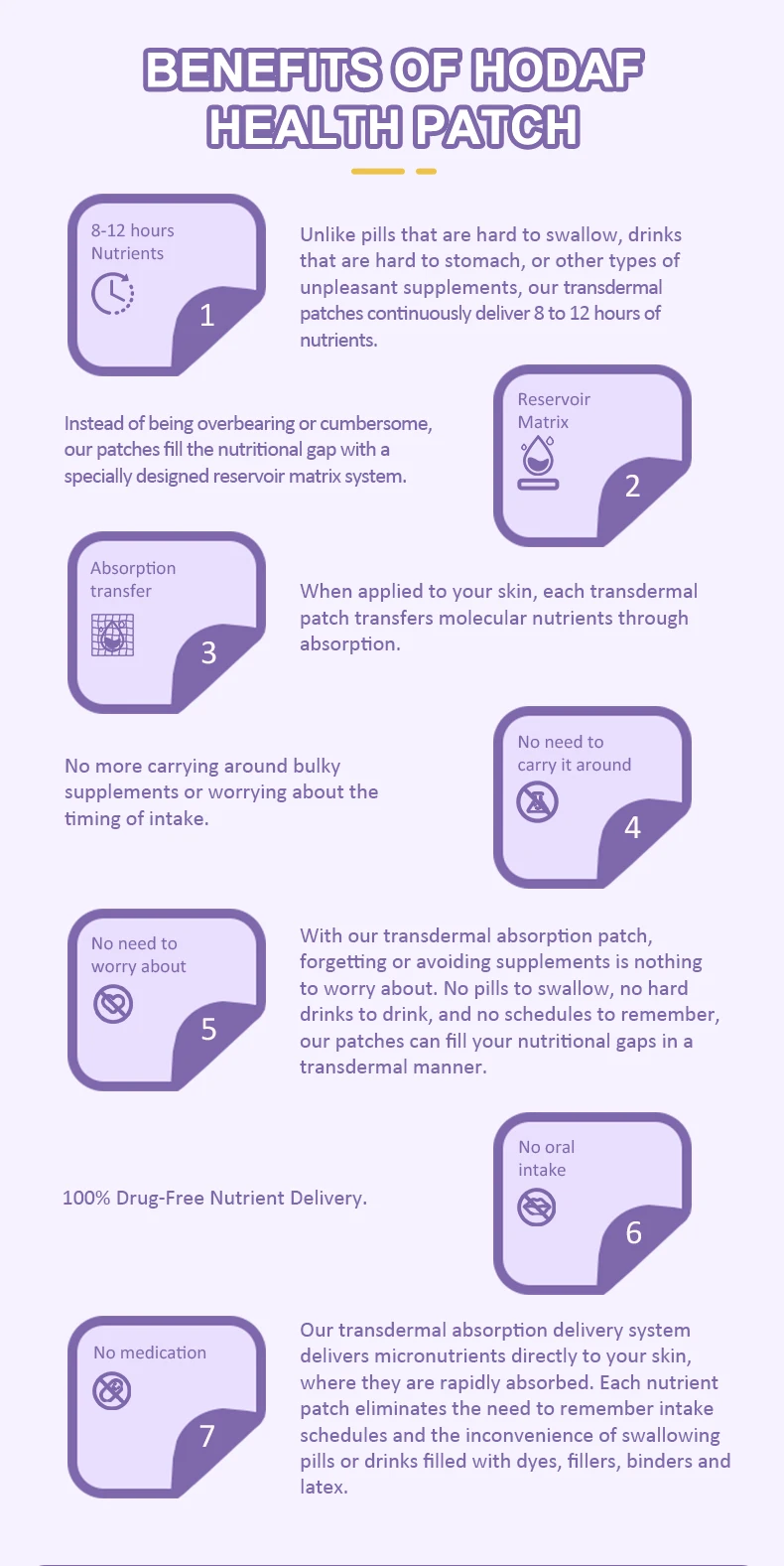 BENEFITS OF HODAF HEALTH PATCH

8-12 hours Nutrients

1

Unlike pills that are hard to swallow, drinks that are hard to stomach, or other types of unpleasant supplements, our transdermal patches continuously deliver 8 to 12 hours of nutrients.

Instead of being overbearing or cumbersome, our patches fill the nutritional gap with a specially designed reservoir matrix system.

Reservoir Matrix

2

Absorption transfer

3

When applied to your skin, each transdermal patch transfers molecular nutrients through absorption.

No more carrying around bulky supplements or worrying about the timing of intake.

No need to carry it around

4

No need to worry about

5

With our transdermal absorption patch, forgetting or avoiding supplements is nothing to worry about. No pills to swallow, no hard drinks to drink, and no schedules to remember, our patches can fill your nutritional gaps in a transdermal manner.

100% Drug-Free Nutrient Delivery.

No oral intake

6

No medication

7

Our transdermal absorption delivery system delivers micronutrients directly to your skin, where they are rapidly absorbed. Each nutrient patch eliminates the need to remember intake schedules and the inconvenience of swallowing pills or drinks filled with dyes, fillers, binders and latex.